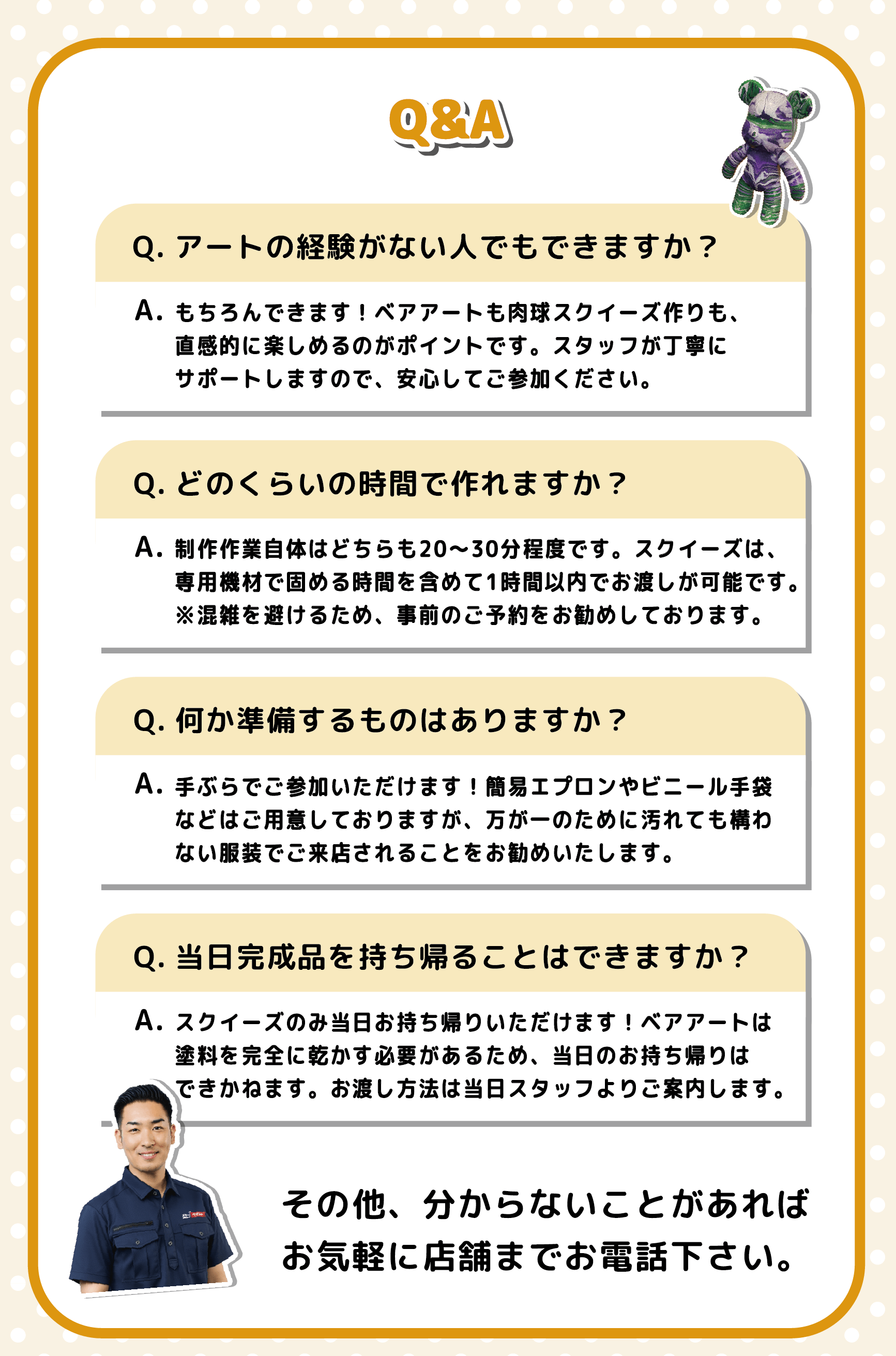 Q&A

Q. アートの経験がない人でもできますか？

A. もちろんできます！ベアアートも肉球スクイーズ作りも、直感的に楽しめるのがポイントです。スタッフが丁寧にサポートしますので、安心してご参加ください。

Q. どのくらいの時間で作れますか？

A. 制作作業自体はどちらも20〜30分程度です。スクイーズは、専用機材で固める時間を含めて1時間以内でお渡しが可能です。※混雑を避けるため、事前のご予約をお勧めしております。

Q. 何か準備するものはありますか？

A. 手ぶらでご参加いただけます！簡易エプロンやビニール手袋などはご用意しておりますが、万が一のために汚れても構わない服装でご来店されることをお勧めいたします。

Q. 当日完成品を持ち帰ることはできますか？

A. スクイーズのみ当日お持ち帰りいただけます！ベアアートは塗料を完全に乾かす必要があるため、当日のお持ち帰りはできかねます。お渡し方法は当日スタッフよりご案内します。

その他、分からないことがあればお気軽に店舗までお電話下さい。